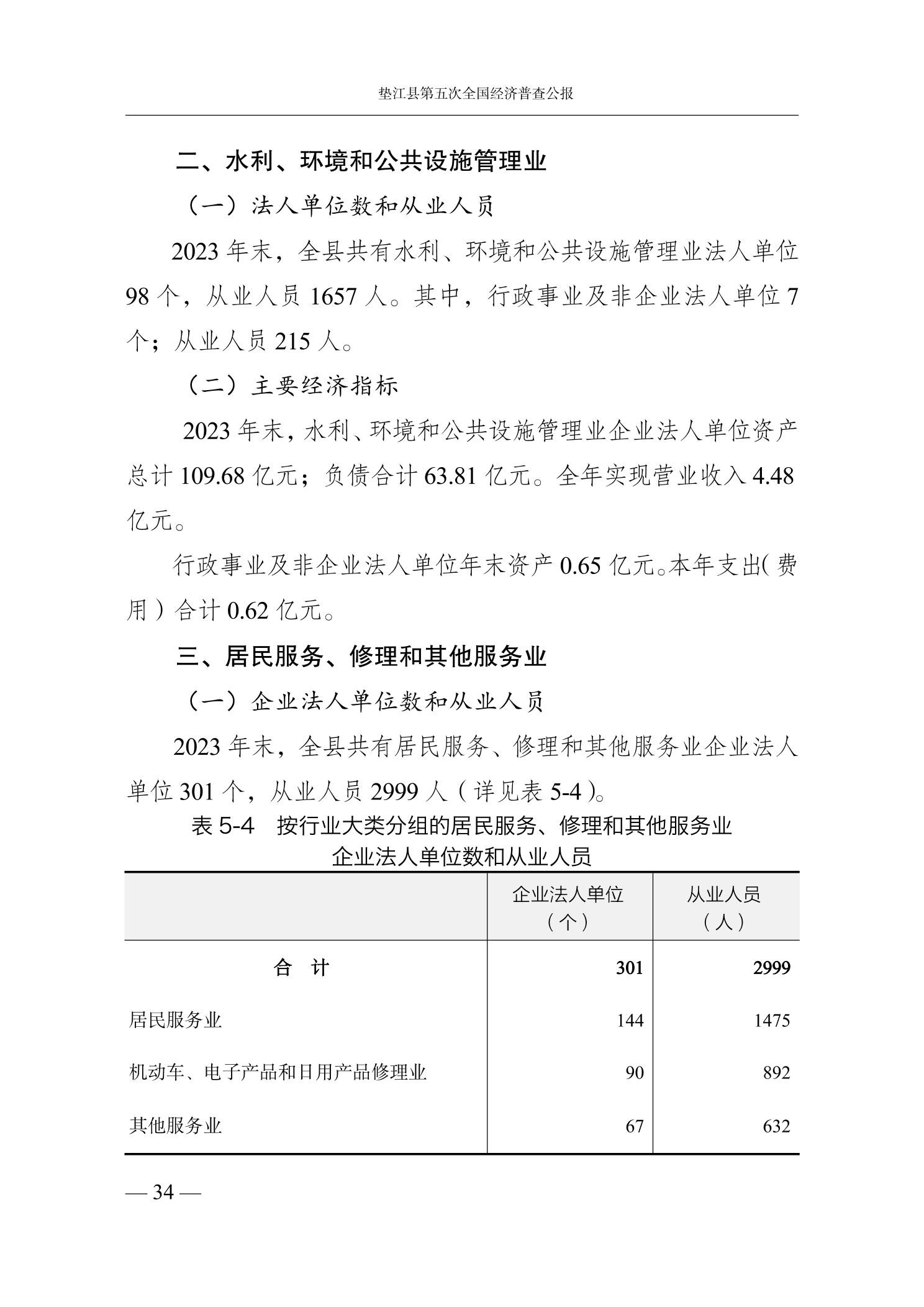 垫江县第五次全国经济普查公报

二、水利、环境和公共设施管理业

（一）法人单位数和从业人员

2023 年末，全县共有水利、环境和公共设施管理业法人单位 98 个，从业人员 1657 人。其中，行政事业及非企业法人单位 7 个；从业人员 215 人。

（二）主要经济指标

2023 年末，水利、环境和公共设施管理业企业法人单位资产总计 109.68 亿元；负债合计 63.81 亿元。全年实现营业收入 4.48 亿元。

行政事业及非企业法人单位年末资产 0.65 亿元。本年支出（费用）合计 0.62 亿元。

三、居民服务、修理和其他服务业

（一）企业法人单位数和从业人员

2023 年末，全县共有居民服务、修理和其他服务业企业法人单位 301 个，从业人员 2999 人（详见表 5-4）。

表 5-4　按行业大类分组的居民服务、修理和其他服务业企业法人单位数和从业人员

| | 企业法人单位（个） | 从业人员（人） |
|---|---|---|
| 合　计 | 301 | 2999 |
| 居民服务业 | 144 | 1475 |
| 机动车、电子产品和日用产品修理业 | 90 | 892 |
| 其他服务业 | 67 | 632 |

— 34 —